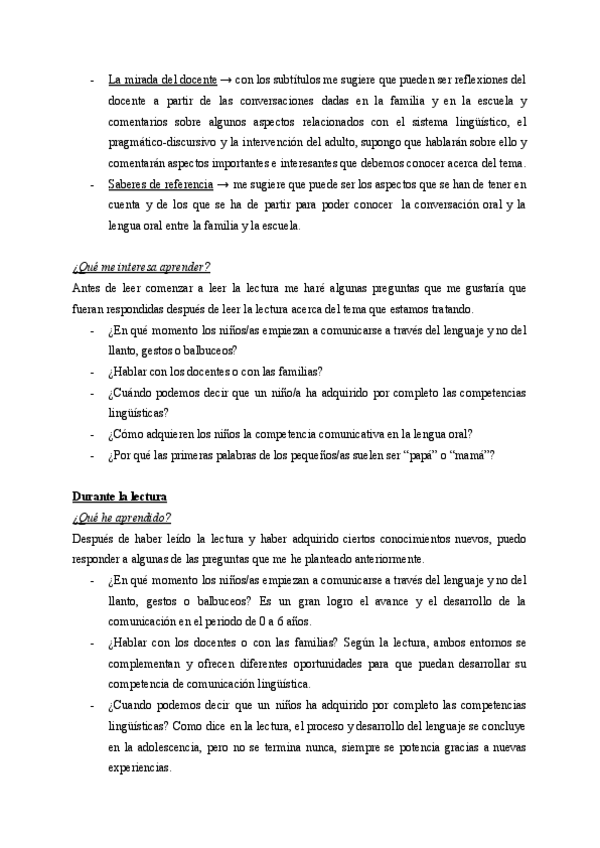 - La mirada del docente → con los subtítulos me sugiere que pueden ser reflexiones del docente a partir de las conversaciones dadas en la familia y en la escuela y comentarios sobre algunos aspectos relacionados con el sistema lingüístico, el pragmático-discursivo y la intervención del adulto, supongo que hablarán sobre ello y comentarán aspectos importantes e interesantes que debemos conocer acerca del tema.
- Saberes de referencia → me sugiere que puede ser los aspectos que se han de tener en cuenta y de los que se ha de partir para poder conocer la conversación oral y la lengua oral entre la familia y la escuela.

¿Qué me interesa aprender?
Antes de leer comenzar a leer la lectura me haré algunas preguntas que me gustaría que fueran respondidas después de leer la lectura acerca del tema que estamos tratando.
- ¿En qué momento los niños/as empiezan a comunicarse a través del lenguaje y no del llanto, gestos o balbuceos?
- ¿Hablar con los docentes o con las familias?
- ¿Cuándo podemos decir que un niño/a ha adquirido por completo las competencias lingüísticas?
- ¿Cómo adquieren los niños la competencia comunicativa en la lengua oral?
- ¿Por qué las primeras palabras de los pequeños/as suelen ser "papá" o "mamá"?

Durante la lectura
¿Qué he aprendido?
Después de haber leído la lectura y haber adquirido ciertos conocimientos nuevos, puedo responder a algunas de las preguntas que me he planteado anteriormente.
- ¿En qué momento los niños/as empiezan a comunicarse a través del lenguaje y no del llanto, gestos o balbuceos? Es un gran logro el avance y el desarrollo de la comunicación en el periodo de 0 a 6 años.
- ¿Hablar con los docentes o con las familias? Según la lectura, ambos entornos se complementan y ofrecen diferentes oportunidades para que puedan desarrollar su competencia de comunicación lingüística.
- ¿Cuando podemos decir que un niños ha adquirido por completo las competencias lingüísticas? Como dice en la lectura, el proceso y desarrollo del lenguaje se concluye en la adolescencia, pero no se termina nunca, siempre se potencia gracias a nuevas experiencias.